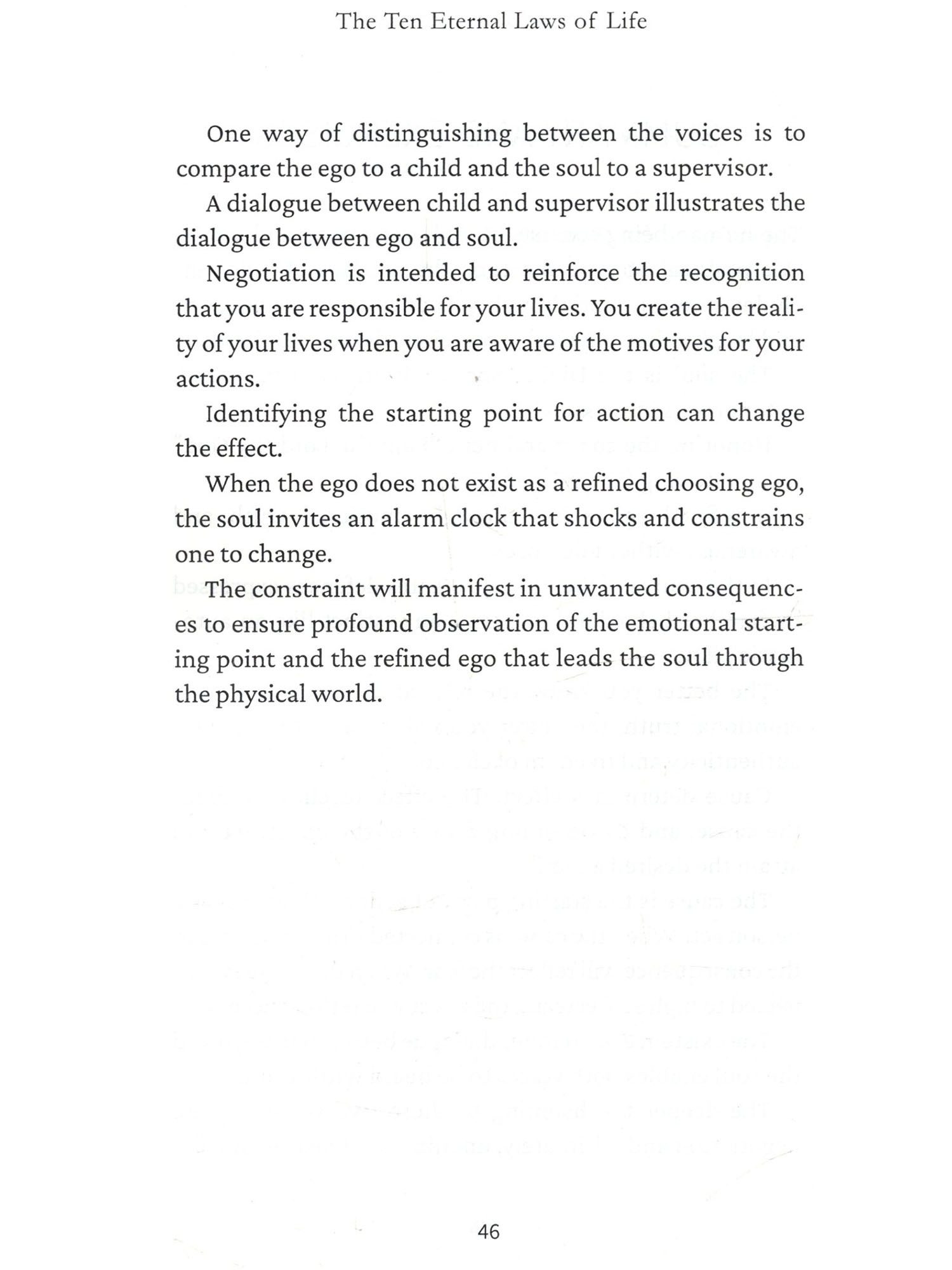 The Ten Eternal Laws of Life

One way of distinguishing between the voices is to compare the ego to a child and the soul to a supervisor.

A dialogue between child and supervisor illustrates the dialogue between ego and soul.

Negotiation is intended to reinforce the recognition that you are responsible for your lives. You create the reality of your lives when you are aware of the motives for your actions.

Identifying the starting point for action can change the effect.

When the ego does not exist as a refined choosing ego, the soul invites an alarm clock that shocks and constrains one to change.

The constraint will manifest in unwanted consequences to ensure profound observation of the emotional starting point and the refined ego that leads the soul through the physical world.

46